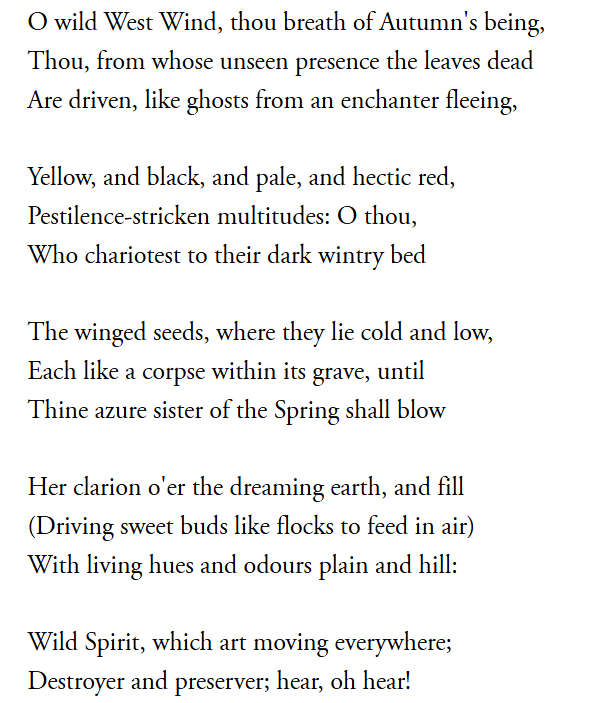 O wild West Wind, thou breath of Autumn's being,
Thou, from whose unseen presence the leaves dead
Are driven, like ghosts from an enchanter fleeing,

Yellow, and black, and pale, and hectic red,
Pestilence-stricken multitudes: O thou,
Who chariotest to their dark wintry bed

The winged seeds, where they lie cold and low,
Each like a corpse within its grave, until
Thine azure sister of the Spring shall blow

Her clarion o'er the dreaming earth, and fill
(Driving sweet buds like flocks to feed in air)
With living hues and odours plain and hill:

Wild Spirit, which art moving everywhere;
Destroyer and preserver; hear, oh hear!